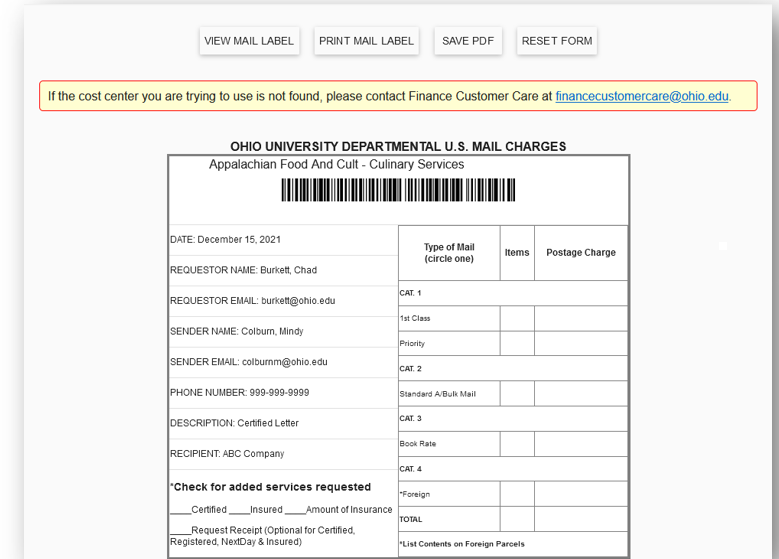 VIEW MAIL LABEL PRINT MAIL LABEL SAVE PDF RESET FORM

If the cost center you are trying to use is not found, please contact Finance Customer Care at financecustomercare@ohio.edu.

OHIO UNIVERSITY DEPARTMENTAL U.S. MAIL CHARGES

Appalachian Food And Cult - Culinary Services

DATE: December 15, 2021

REQUESTOR NAME: Burkett, Chad

REQUESTOR EMAIL: burkett@ohio.edu

SENDER NAME: Colburn, Mindy

SENDER EMAIL: colburnm@ohio.edu

PHONE NUMBER: 999-999-9999

DESCRIPTION: Certified Letter

RECIPIENT: ABC Company

*Check for added services requested

____Certified ____Insured ____Amount of Insurance

____Request Receipt (Optional for Certified, Registered, NextDay & Insured)

| Type of Mail (circle one) | Items | Postage Charge |
|---|---|---|
| CAT. 1 | | |
| 1st Class | | |
| Priority | | |
| CAT. 2 | | |
| Standard A/Bulk Mail | | |
| CAT. 3 | | |
| Book Rate | | |
| CAT. 4 | | |
| *Foreign | | |
| TOTAL | | |
| *List Contents on Foreign Parcels | | |